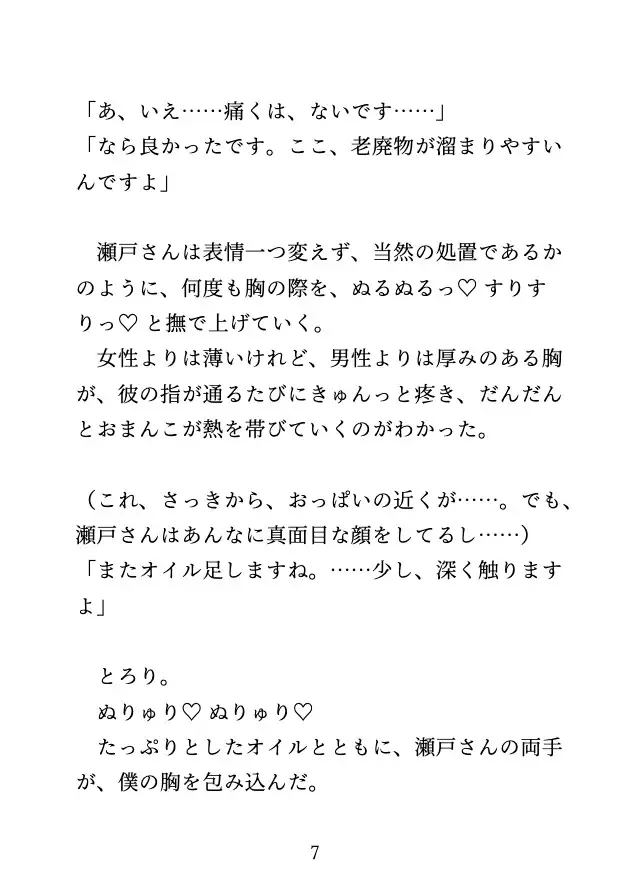 「あ、いえ……痛くは、ないです……」
「なら良かったです。ここ、老廃物が溜まりやすいんですよ」

瀬戸さんは表情一つ変えず、当然の処置であるかのように、何度も胸の際を、ぬるぬるっ♡ すりすりっ♡ と撫で上げていく。
女性よりは薄いけれど、男性よりは厚みのある胸が、彼の指が通るたびにきゅんっと疼き、だんだんとおまんこが熱を帯びていくのがわかった。

（これ、さっきから、おっぱいの近くが……。でも、瀬戸さんはあんなに真面目な顔をしてるし……）
「またオイル足しますね。……少し、深く触りますよ」

とろり。
ぬりゅり♡ ぬりゅり♡
たっぷりとしたオイルとともに、瀬戸さんの両手が、僕の胸を包み込んだ。

7